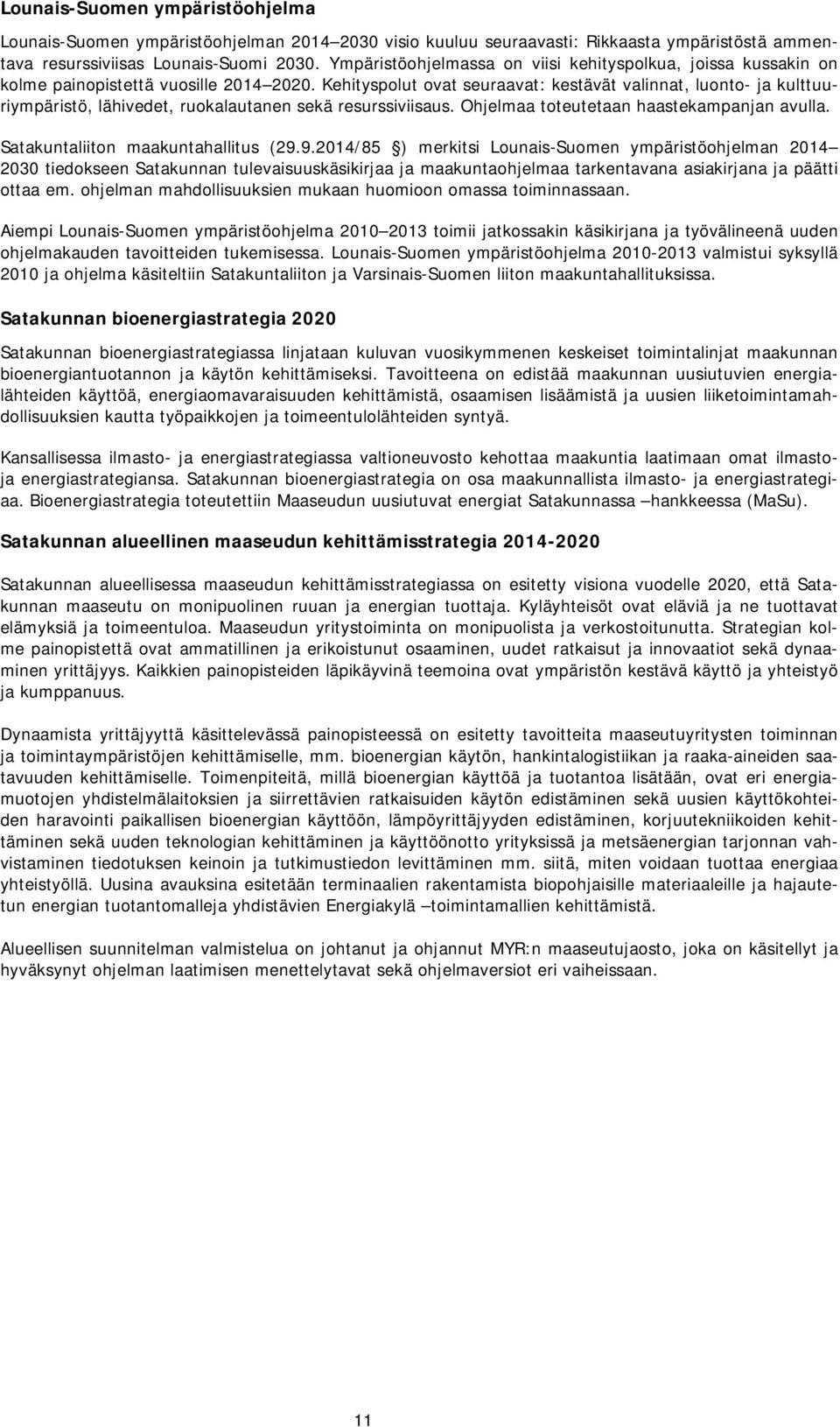 Lounais-Suomen ympäristöohjelma

Lounais-Suomen ympäristöohjelman 2014 2030 visio kuuluu seuraavasti: Rikkaasta ympäristöstä ammentava resurssiviisas Lounais-Suomi 2030. Ympäristöohjelmassa on viisi kehityspolkua, joissa kussakin on kolme painopistettä vuosille 2014 2020. Kehityspolut ovat seuraavat: kestävät valinnat, luonto- ja kulttuuriympäristö, lähivedet, ruokalautanen sekä resurssiviisaus. Ohjelmaa toteutetaan haastekampanjan avulla.

Satakuntaliiton maakuntahallitus (29.9.2014/85 ) merkitsi Lounais-Suomen ympäristöohjelman 2014 2030 tiedokseen Satakunnan tulevaisuuskäsikirjaa ja maakuntaohjelmaa tarkentavana asiakirjana ja päätti ottaa em. ohjelman mahdollisuuksien mukaan huomioon omassa toiminnassaan.

Aiempi Lounais-Suomen ympäristöohjelma 2010 2013 toimii jatkossakin käsikirjana ja työvälineenä uuden ohjelmakauden tavoitteiden tukemisessa. Lounais-Suomen ympäristöohjelma 2010-2013 valmistui syksyllä 2010 ja ohjelma käsiteltiin Satakuntaliiton ja Varsinais-Suomen liiton maakuntahallituksissa.

Satakunnan bioenergiastrategia 2020

Satakunnan bioenergiastrategiassa linjataan kuluvan vuosikymmenen keskeiset toimintalinjat maakunnan bioenergiantuotannon ja käytön kehittämiseksi. Tavoitteena on edistää maakunnan uusiutuvien energialähteiden käyttöä, energiaomavaraisuuden kehittämistä, osaamisen lisäämistä ja uusien liiketoimintamahdollisuuksien kautta työpaikkojen ja toimeentulolähteiden syntyä.

Kansallisessa ilmasto- ja energiastrategiassa valtioneuvosto kehottaa maakuntia laatimaan omat ilmasto- ja energiastrategiansa. Satakunnan bioenergiastrategia on osa maakunnallista ilmasto- ja energiastrategiaa. Bioenergiastrategia toteutettiin Maaseudun uusiutuvat energiat Satakunnassa hankkeessa (MaSu).

Satakunnan alueellinen maaseudun kehittämisstrategia 2014-2020

Satakunnan alueellisessa maaseudun kehittämisstrategiassa on esitetty visiona vuodelle 2020, että Satakunnan maaseutu on monipuolinen ruuan ja energian tuottaja. Kyläyhteisöt ovat eläviä ja ne tuottavat elämyksiä ja toimeentuloa. Maaseudun yritystoiminta on monipuolista ja verkostoitunutta. Strategian kolme painopistettä ovat ammatillinen ja erikoistunut osaaminen, uudet ratkaisut ja innovaatiot sekä dynaaminen yrittäjyys. Kaikkien painopisteiden läpikäyvinä teemoina ovat ympäristön kestävä käyttö ja yhteistyö ja kumppanuus.

Dynaamista yrittäjyyttä käsittelevässä painopisteessä on esitetty tavoitteita maaseutuyritysten toiminnan ja toimintaympäristöjen kehittämiselle, mm. bioenergian käytön, hankintalogistiikan ja raaka-aineiden saatavuuden kehittämiselle. Toimenpiteitä, millä bioenergian käyttöä ja tuotantoa lisätään, ovat eri energiamuotojen yhdistelmälaitoksien ja siirrettävien ratkaisuiden käytön edistäminen sekä uusien käyttökohteiden haravointi paikallisen bioenergian käyttöön, lämpöyrittäjyyden edistäminen, korjuutekniikoiden kehittäminen sekä uuden teknologian kehittäminen ja käyttöönotto yrityksissä ja metsäenergian tarjonnan vahvistaminen tiedotuksen keinoin ja tutkimustiedon levittäminen mm. siitä, miten voidaan tuottaa energiaa yhteistyöllä. Uusina avauksina esitetään terminaalien rakentamista biopohjaisille materiaaleille ja hajautetun energian tuotantomalleja yhdistävien Energiakylä toimintamallien kehittämistä.

Alueellisen suunnitelman valmistelua on johtanut ja ohjannut MYR:n maaseutujaosto, joka on käsitellyt ja hyväksynyt ohjelman laatimisen menettelytavat sekä ohjelmaversiot eri vaiheissaan.

11